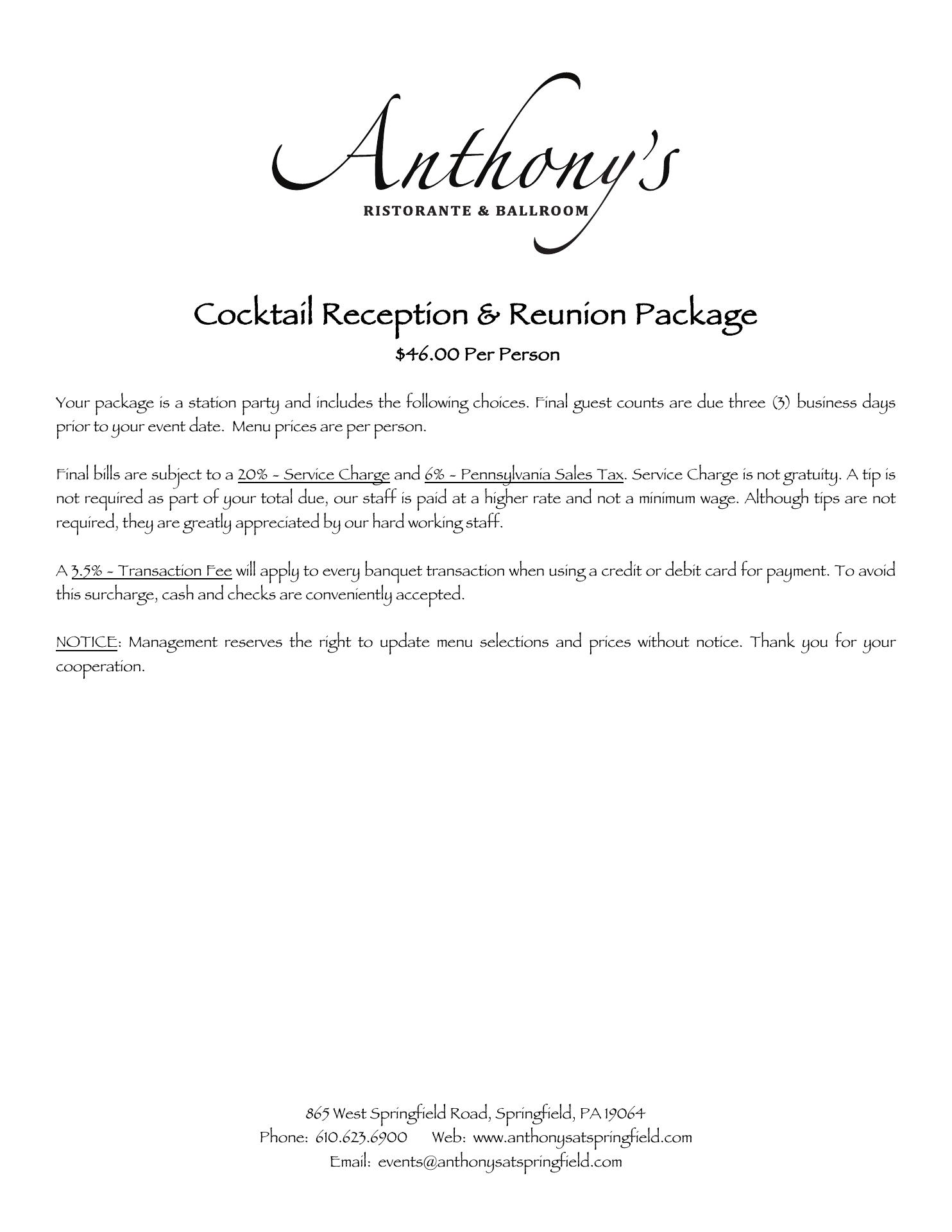 Anthony's
RISTORANTE & BALLROOM

Cocktail Reception & Reunion Package
$46.00 Per Person

Your package is a station party and includes the following choices. Final guest counts are due three (3) business days prior to your event date. Menu prices are per person.

Final bills are subject to a 20% - Service Charge and 6% - Pennsylvania Sales Tax. Service Charge is not gratuity. A tip is not required as part of your total due, our staff is paid at a higher rate and not a minimum wage. Although tips are not required, they are greatly appreciated by our hard working staff.

A 3.5% - Transaction Fee will apply to every banquet transaction when using a credit or debit card for payment. To avoid this surcharge, cash and checks are conveniently accepted.

NOTICE: Management reserves the right to update menu selections and prices without notice. Thank you for your cooperation.

865 West Springfield Road, Springfield, PA 19064
Phone: 610.623.6900 Web: www.anthonysatspringfield.com
Email: events@anthonysatspringfield.com